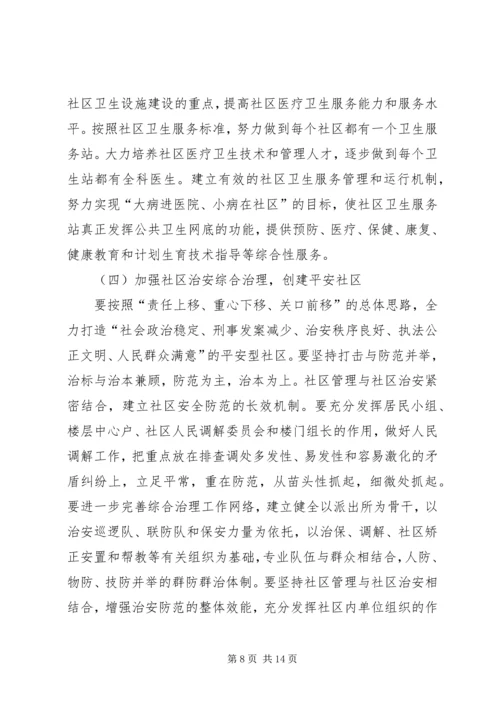 社区卫生设施建设的重点，提高社区医疗卫生服务能力和服务水平。按照社区卫生服务标准，努力做到每个社区都有一个卫生服务站。大力培养社区医疗卫生技术和管理人才，逐步做到每个卫生站都有全科医生。建立有效的社区卫生服务管理和运行机制，努力实现“大病进医院、小病在社区”的目标，使社区卫生服务站真正发挥公共卫生网底的功能，提供预防、医疗、保健、康复、健康教育和计划生育技术指导等综合性服务。

（四）加强社区治安综合治理，创建平安社区

要按照“责任上移、重心下移、关口前移”的总体思路，全力打造“社会政治稳定、刑事发案减少、治安秩序良好、执法公正文明、人民群众满意”的平安型社区。要坚持打击与防范并举，治标与治本兼顾，防范为主，治本为上。社区管理与社区治安紧密结合，建立社区安全防范的长效机制。要充分发挥居民小组、楼层中心户、社区人民调解委员会和楼门组长的作用，做好人民调解工作，把重点放在排查调处多发性、易发性和容易激化的矛盾纠纷上，立足平常，重在防范，从苗头性抓起，细微处抓起。要进一步完善综合治理工作网络，建立健全以派出所为骨干，以治安巡逻队、联防队和保安力量为依托，以治保、调解、社区矫正安置和帮教等有关组织为基础，专业队伍与群众相结合，人防、物防、技防并举的群防群治体制。要坚持社区管理与社区治安相结合，增强治安防范的整体效能，充分发挥社区内单位组织的作

第 8 页 共 14 页